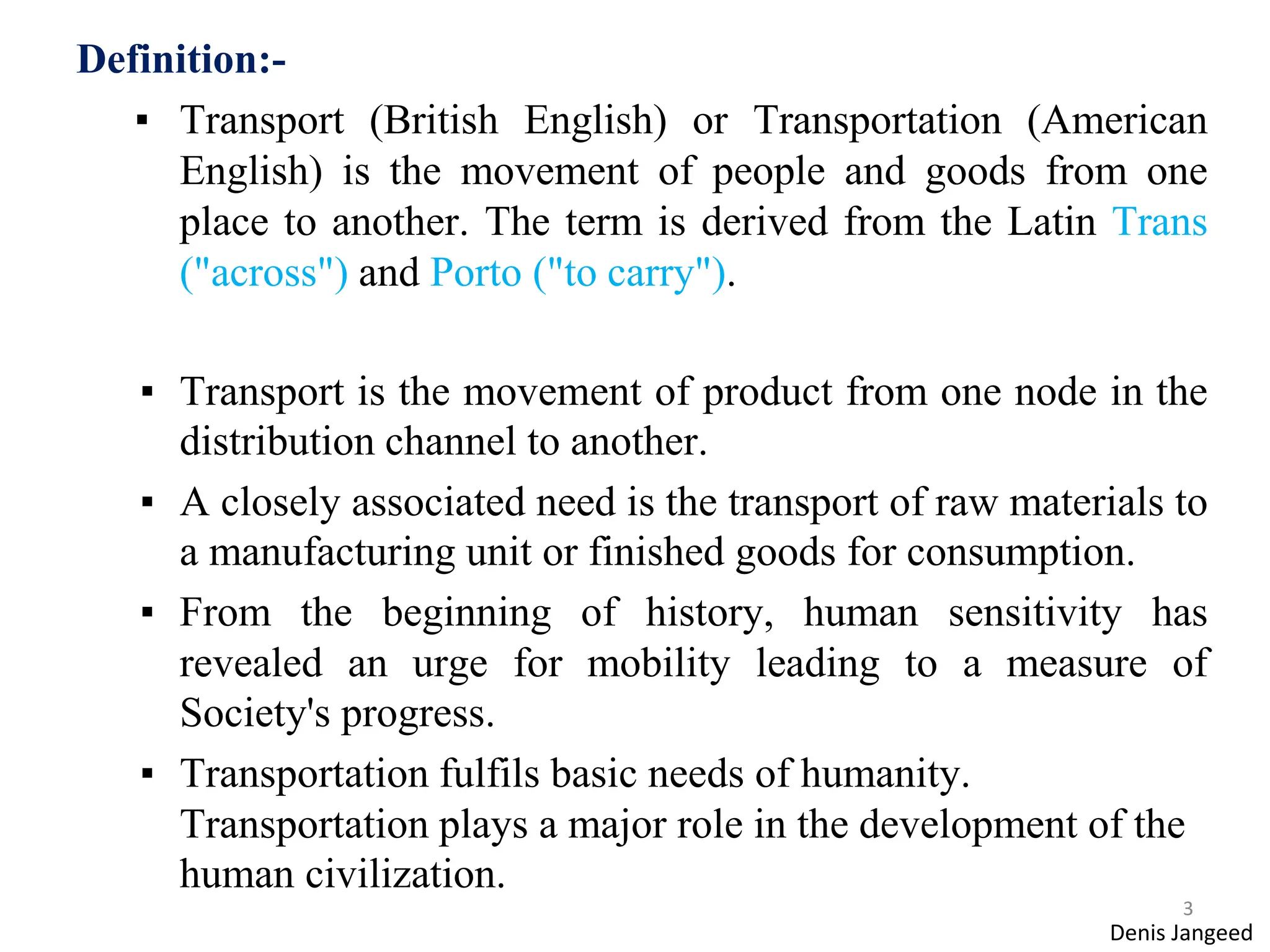 Definition:-

▪ Transport (British English) or Transportation (American English) is the movement of people and goods from one place to another. The term is derived from the Latin Trans ("across") and Porto ("to carry").

▪ Transport is the movement of product from one node in the distribution channel to another.

▪ A closely associated need is the transport of raw materials to a manufacturing unit or finished goods for consumption.

▪ From the beginning of history, human sensitivity has revealed an urge for mobility leading to a measure of Society's progress.

▪ Transportation fulfils basic needs of humanity.
Transportation plays a major role in the development of the human civilization.

3

Denis Jangeed